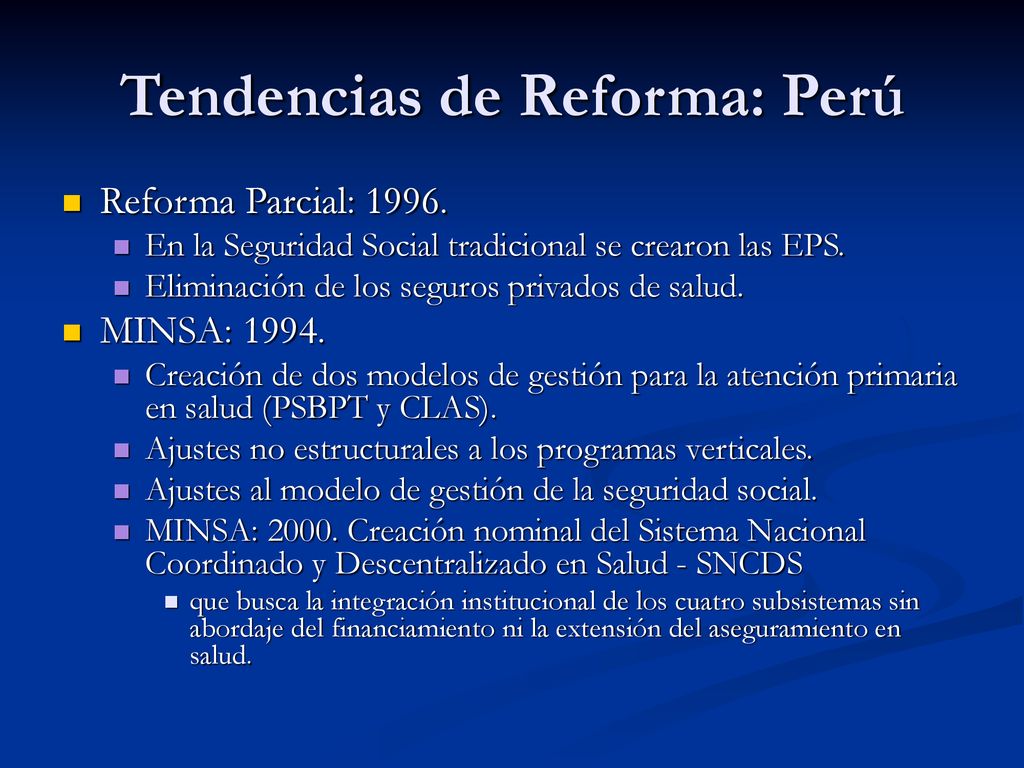 Tendencias de Reforma: Perú

Reforma Parcial: 1996.
En la Seguridad Social tradicional se crearon las EPS.
Eliminación de los seguros privados de salud.

MINSA: 1994.
Creación de dos modelos de gestión para la atención primaria en salud (PSBPT y CLAS).
Ajustes no estructurales a los programas verticales.
Ajustes al modelo de gestión de la seguridad social.
MINSA: 2000. Creación nominal del Sistema Nacional Coordinado y Descentralizado en Salud - SNCDS
que busca la integración institucional de los cuatro subsistemas sin abordaje del financiamiento ni la extensión del aseguramiento en salud.